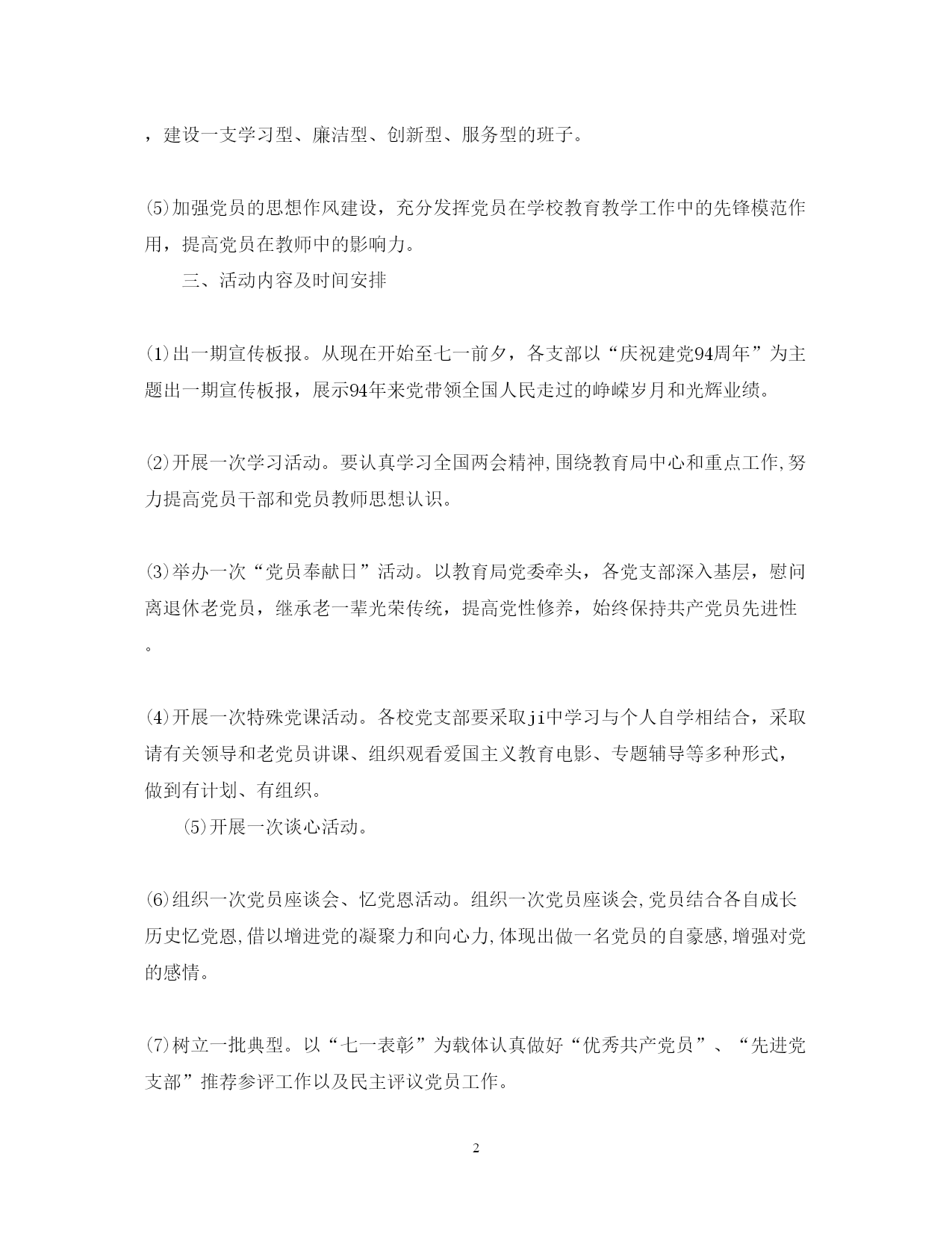 ，建设一支学习型、廉洁型、创新型、服务型的班子。

⑸加强党员的思想作风建设，充分发挥党员在学校教育教学工作中的先锋模范作用，提高党员在教师中的影响力。

三、活动内容及时间安排

⑴出一期宣传板报。从现在开始至七一前夕，各支部以“庆祝建党94周年”为主题出一期宣传板报，展示94年来党带领全国人民走过的峥嵘岁月和光辉业绩。

⑵开展一次学习活动。要认真学习全国两会精神,围绕教育局中心和重点工作,努力提高党员干部和党员教师思想认识。

⑶举办一次“党员奉献日”活动。以教育局党委牵头，各党支部深入基层，慰问离退休老党员，继承老一辈光荣传统，提高党性修养，始终保持共产党员先进性。

⑷开展一次特殊党课活动。各校党支部要采取ji中学习与个人自学相结合，采取请有关领导和老党员讲课、组织观看爱国主义教育电影、专题辅导等多种形式，做到有计划、有组织。

⑸开展一次谈心活动。

⑹组织一次党员座谈会、忆党恩活动。组织一次党员座谈会,党员结合各自成长历史忆党恩,借以增进党的凝聚力和向心力,体现出做一名党员的自豪感,增强对党的感情。

⑺树立一批典型。以“七一表彰”为载体认真做好“优秀共产党员”、“先进党支部”推荐参评工作以及民主评议党员工作。

2